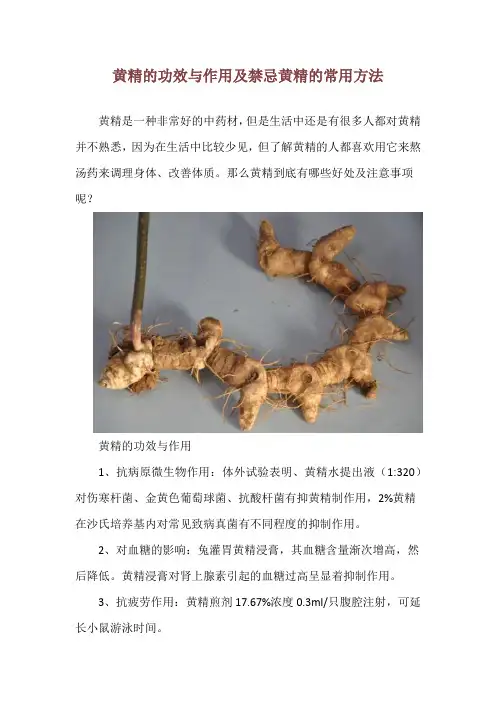 黄精的功效与作用及禁忌黄精的常用方法

黄精是一种非常好的中药材，但是生活中还是有很多人都对黄精并不熟悉，因为在生活中比较少见，但了解黄精的人都喜欢用它来熬汤药来调理身体、改善体质。那么黄精到底有哪些好处及注意事项呢？

黄精的功效与作用

1、抗病原微生物作用：体外试验表明、黄精水提出液（1:320）对伤寒杆菌、金黄色葡萄球菌、抗酸杆菌有抑黄精制作用，2%黄精在沙氏培养基内对常见致病真菌有不同程度的抑制作用。

2、对血糖的影响：兔灌胃黄精浸膏，其血糖含量渐次增高，然后降低。黄精浸膏对肾上腺素引起的血糖过高呈显着抑制作用。

3、抗疲劳作用：黄精煎剂17.67%浓度0.3ml/只腹腔注射，可延长小鼠游泳时间。